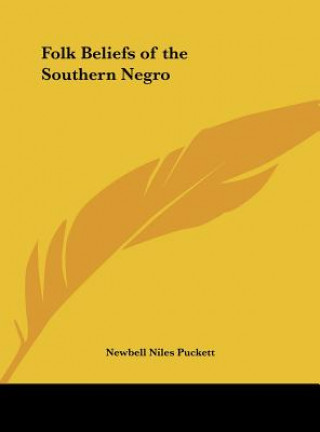 Folk Beliefs of the Southern Negro

Newbell Niles Puckett